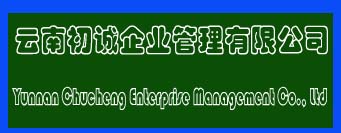 云南初诚企业管理有限公司

Yunnan Chucheng Enterprise Management Co., Ltd